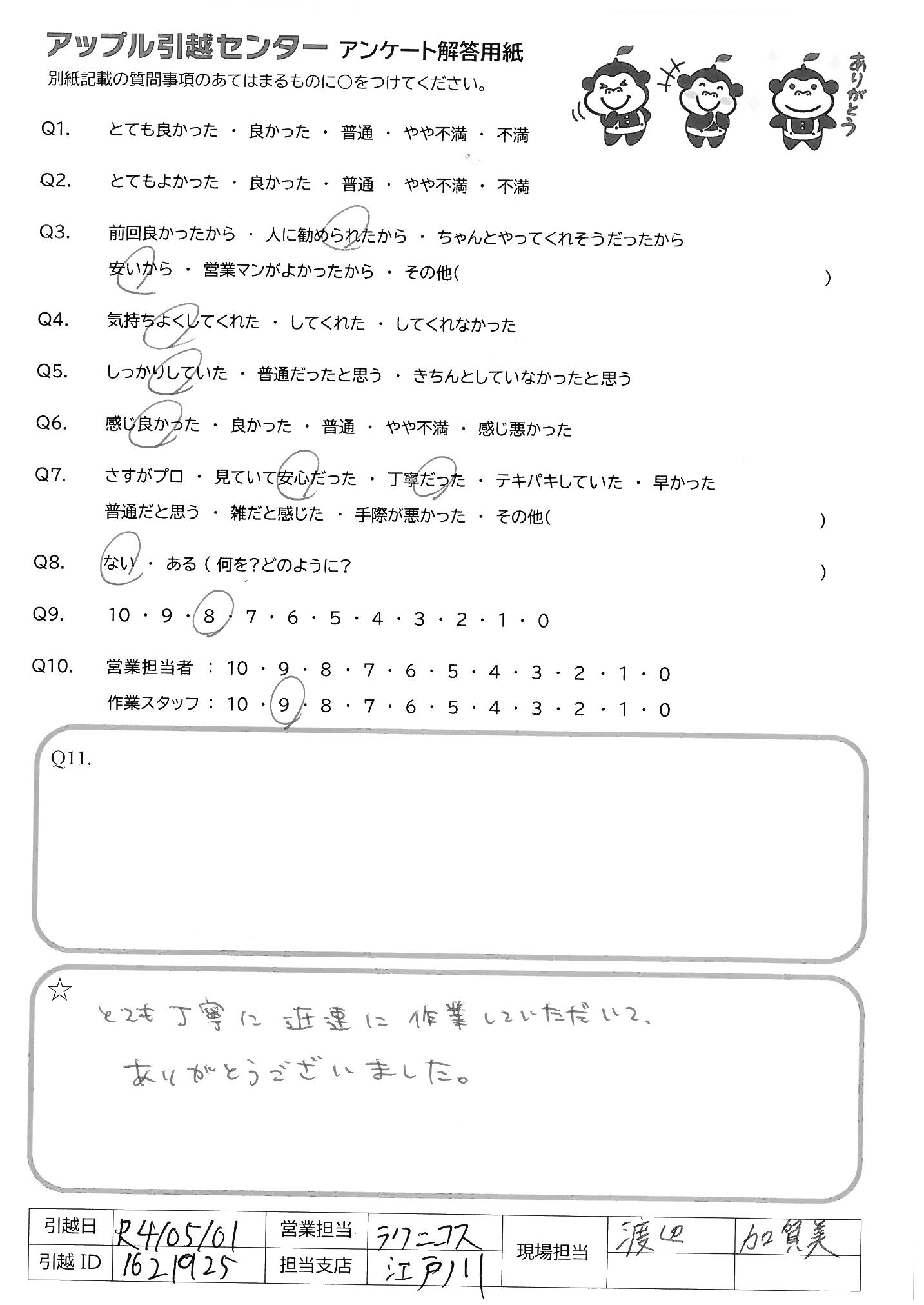 アップル引越センター アンケート解答用紙
別紙記載の質問事項のあてはまるものに○をつけてください。

ありがとう

Q1. とても良かった ・ 良かった ・ 普通 ・ やや不満 ・ 不満

Q2. とてもよかった ・ 良かった ・ 普通 ・ やや不満 ・ 不満

Q3. 前回良かったから ・ 人に勧められたから ・ ちゃんとやってくれそうだったから
安いから ・ 営業マンがよかったから ・ その他( )

Q4. 気持ちよくしてくれた ・ してくれた ・ してくれなかった

Q5. しっかりしていた ・ 普通だったと思う ・ きちんとしていなかったと思う

Q6. 感じ良かった ・ 良かった ・ 普通 ・ やや不満 ・ 感じ悪かった

Q7. さすがプロ ・ 見ていて安心だった ・ 丁寧だった ・ テキパキしていた ・ 早かった
普通だと思う ・ 雑だと感じた ・ 手際が悪かった ・ その他( )

Q8. ない ・ ある ( 何を?どのように? )

Q9. 10 ・ 9 ・ 8 ・ 7 ・ 6 ・ 5 ・ 4 ・ 3 ・ 2 ・ 1 ・ 0

Q10. 営業担当者 : 10 ・ 9 ・ 8 ・ 7 ・ 6 ・ 5 ・ 4 ・ 3 ・ 2 ・ 1 ・ 0
作業スタッフ : 10 ・ 9 ・ 8 ・ 7 ・ 6 ・ 5 ・ 4 ・ 3 ・ 2 ・ 1 ・ 0

Q11.

☆ とても丁寧に迅速に作業していただいて、
ありがとうございました。

| 引越日 | R4/05/01 | 営業担当 | ラクニコス | 現場担当 | 渡辺 | 加賀美 |
|---|---|---|---|---|---|---|
| 引越 ID | 1621925 | 担当支店 | 江戸川 | | | |